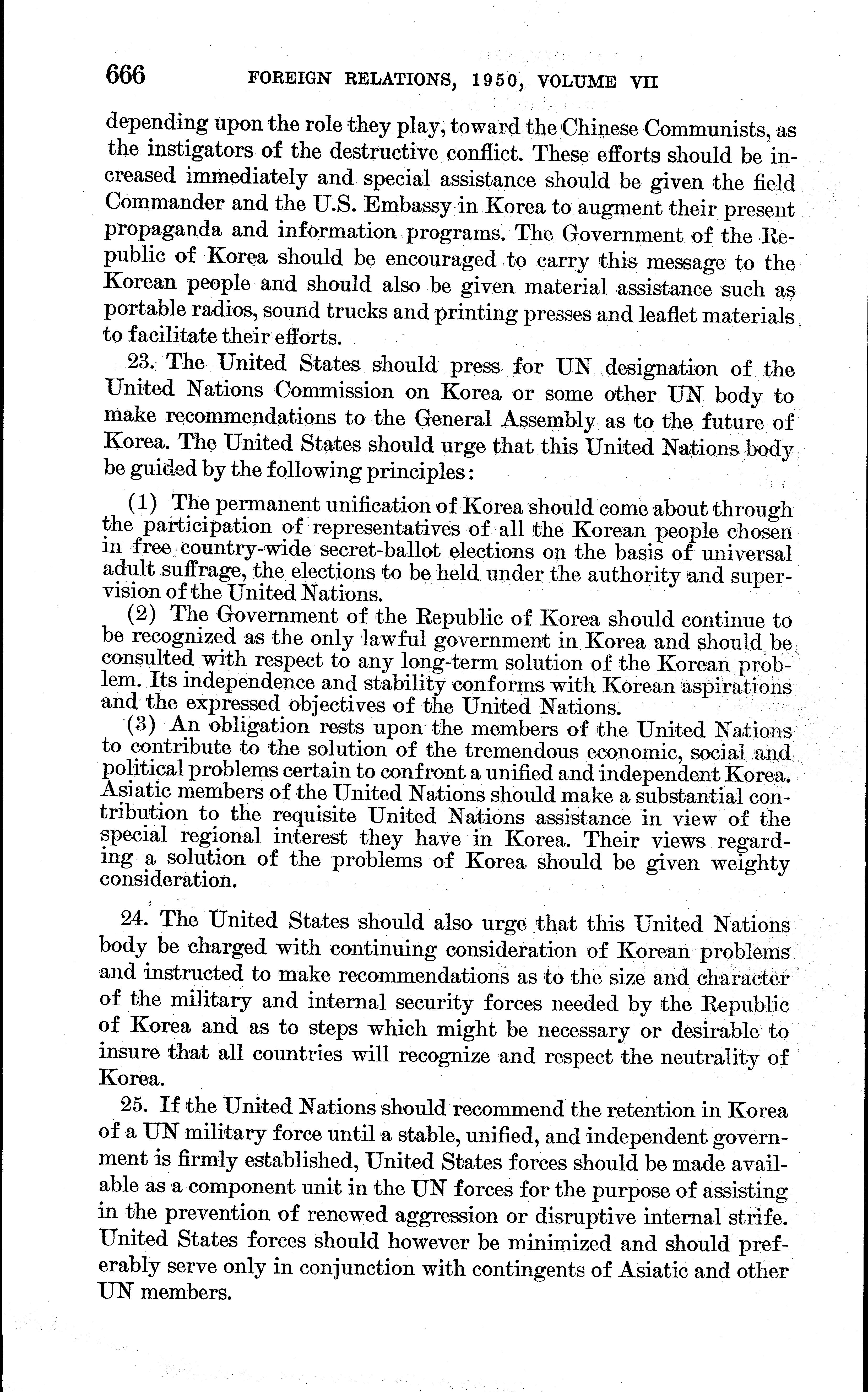 666 FOREIGN RELATIONS, 1950, VOLUME VII

depending upon the role they play, toward the Chinese Communists, as the instigators of the destructive conflict. These efforts should be increased immediately and special assistance should be given the field Commander and the U.S. Embassy in Korea to augment their present propaganda and information programs. The Government of the Republic of Korea should be encouraged to carry this message to the Korean people and should also be given material assistance such as portable radios, sound trucks and printing presses and leaflet materials to facilitate their efforts.

23. The United States should press for UN designation of the United Nations Commission on Korea or some other UN body to make recommendations to the General Assembly as to the future of Korea. The United States should urge that this United Nations body be guided by the following principles:

(1) The permanent unification of Korea should come about through the participation of representatives of all the Korean people chosen in free country-wide secret-ballot elections on the basis of universal adult suffrage, the elections to be held under the authority and supervision of the United Nations.

(2) The Government of the Republic of Korea should continue to be recognized as the only lawful government in Korea and should be consulted with respect to any long-term solution of the Korean problem. Its independence and stability conforms with Korean aspirations and the expressed objectives of the United Nations.

(3) An obligation rests upon the members of the United Nations to contribute to the solution of the tremendous economic, social and political problems certain to confront a unified and independent Korea. Asiatic members of the United Nations should make a substantial contribution to the requisite United Nations assistance in view of the special regional interest they have in Korea. Their views regarding a solution of the problems of Korea should be given weighty consideration.

24. The United States should also urge that this United Nations body be charged with continuing consideration of Korean problems and instructed to make recommendations as to the size and character of the military and internal security forces needed by the Republic of Korea and as to steps which might be necessary or desirable to insure that all countries will recognize and respect the neutrality of Korea.

25. If the United Nations should recommend the retention in Korea of a UN military force until a stable, unified, and independent government is firmly established, United States forces should be made available as a component unit in the UN forces for the purpose of assisting in the prevention of renewed aggression or disruptive internal strife. United States forces should however be minimized and should preferably serve only in conjunction with contingents of Asiatic and other UN members.